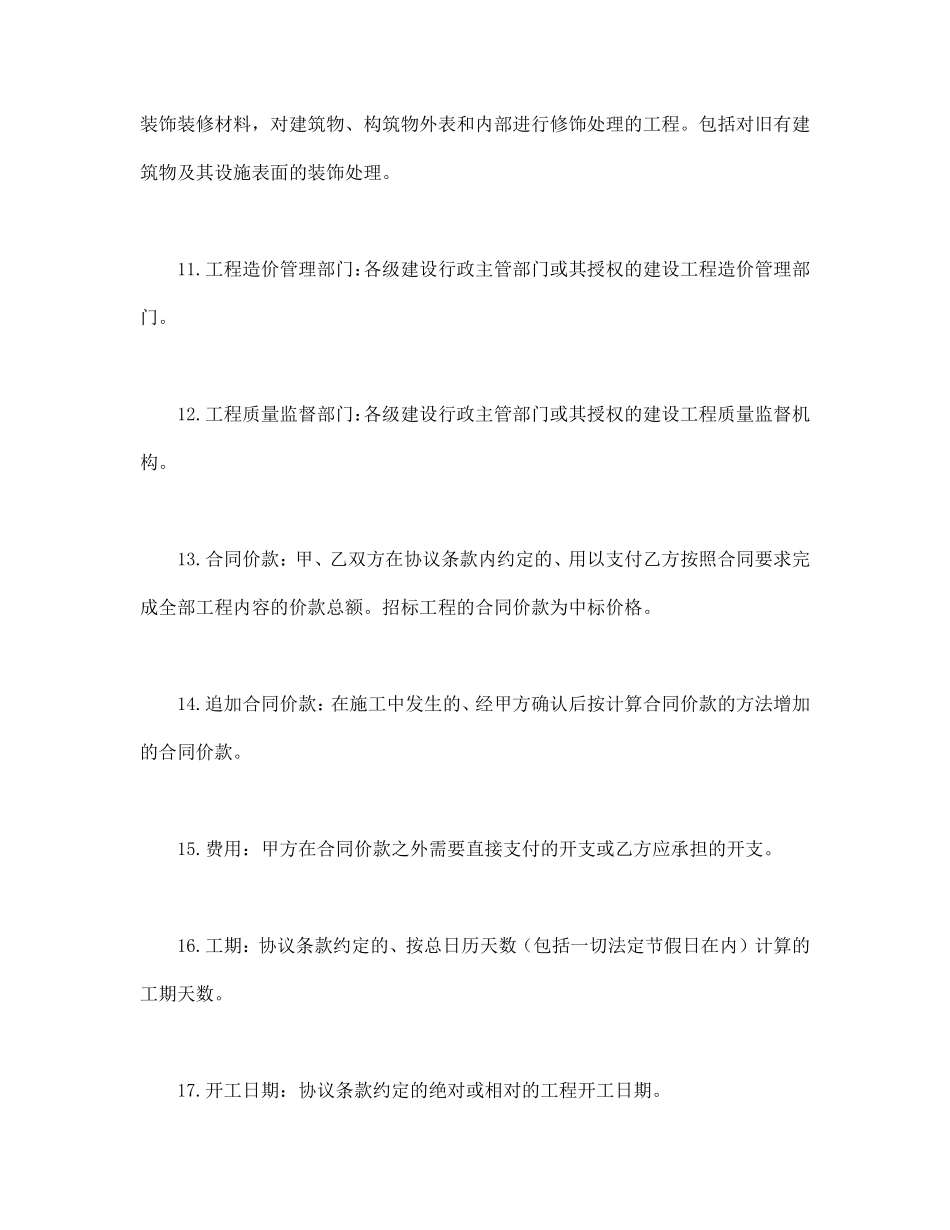 装饰装修材料，对建筑物、构筑物外表和内部进行修饰处理的工程。包括对旧有建筑物及其设施表面的装饰处理。

11.工程造价管理部门:各级建设行政主管部门或其授权的建设工程造价管理部门。

12.工程质量监督部门:各级建设行政主管部门或其授权的建设工程质量监督机构。

13.合同价款：甲、乙双方在协议条款内约定的、用以支付乙方按照合同要求完成全部工程内容的价款总额。招标工程的合同价款为中标价格。

14.追加合同价款：在施工中发生的、经甲方确认后按计算合同价款的方法增加的合同价款。

15.费用：甲方在合同价款之外需要直接支付的开支或乙方应承担的开支。

16.工期：协议条款约定的、按总日历天数（包括一切法定节假日在内）计算的工期天数。

17.开工日期：协议条款约定的绝对或相对的工程开工日期。